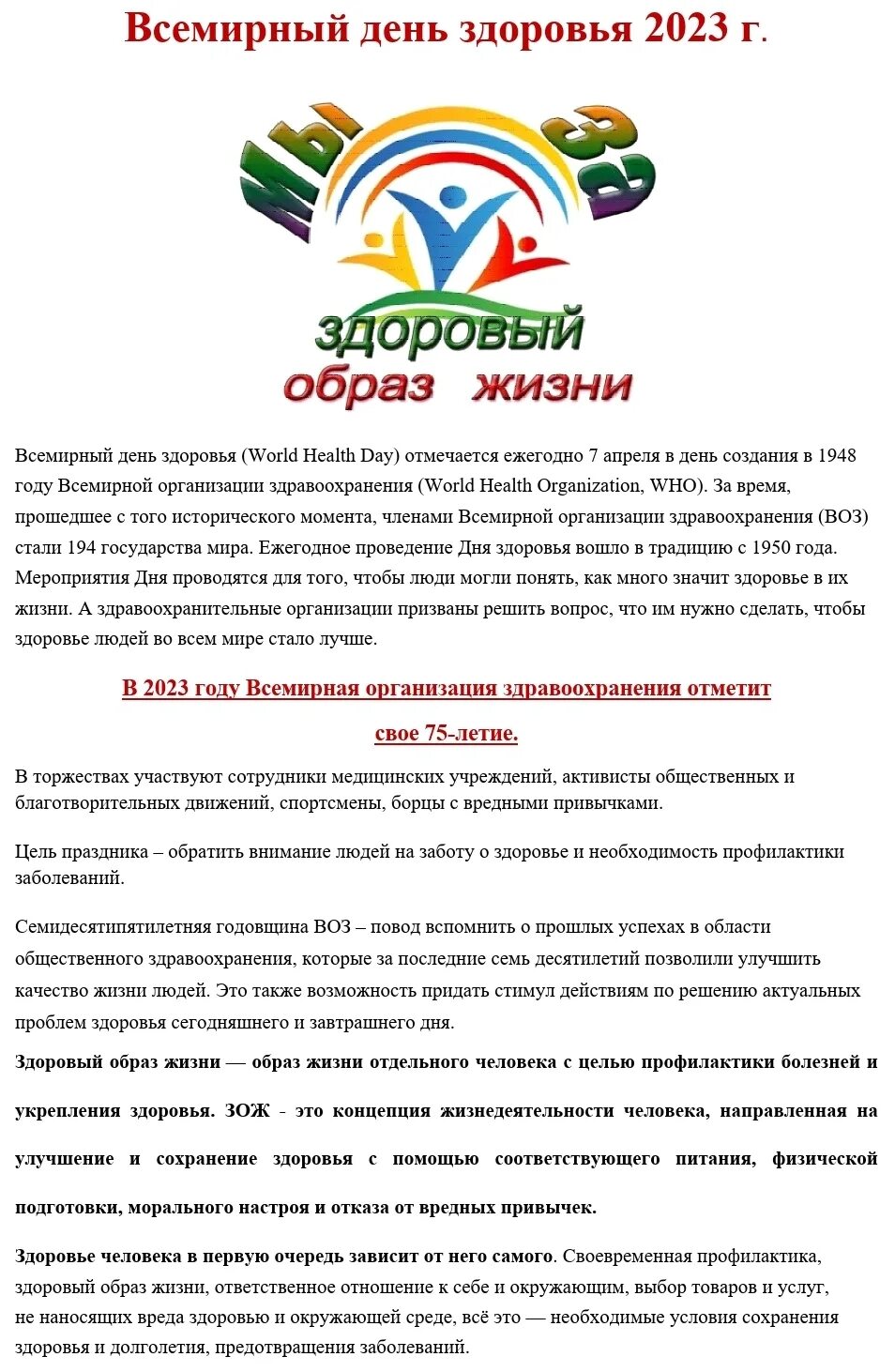 Всемирный день здоровья 2023 г.

Мы за

здоровый образ жизни

Всемирный день здоровья (World Health Day) отмечается ежегодно 7 апреля в день создания в 1948 году Всемирной организации здравоохранения (World Health Organization, WHO). За время, прошедшее с того исторического момента, членами Всемирной организации здравоохранения (ВОЗ) стали 194 государства мира. Ежегодное проведение Дня здоровья вошло в традицию с 1950 года. Мероприятия Дня проводятся для того, чтобы люди могли понять, как много значит здоровье в их жизни. А здравоохранительные организации призваны решить вопрос, что им нужно сделать, чтобы здоровье людей во всем мире стало лучше.

В 2023 году Всемирная организация здравоохранения отметит свое 75-летие.

В торжествах участвуют сотрудники медицинских учреждений, активисты общественных и благотворительных движений, спортсмены, борцы с вредными привычками.

Цель праздника – обратить внимание людей на заботу о здоровье и необходимость профилактики заболеваний.

Семидесятипятилетняя годовщина ВОЗ – повод вспомнить о прошлых успехах в области общественного здравоохранения, которые за последние семь десятилетий позволили улучшить качество жизни людей. Это также возможность придать стимул действиям по решению актуальных проблем здоровья сегодняшнего и завтрашнего дня.

Здоровый образ жизни — образ жизни отдельного человека с целью профилактики болезней и укрепления здоровья. ЗОЖ - это концепция жизнедеятельности человека, направленная на улучшение и сохранение здоровья с помощью соответствующего питания, физической подготовки, морального настроя и отказа от вредных привычек.

Здоровье человека в первую очередь зависит от него самого. Своевременная профилактика, здоровый образ жизни, ответственное отношение к себе и окружающим, выбор товаров и услуг, не наносящих вреда здоровью и окружающей среде, всё это — необходимые условия сохранения здоровья и долголетия, предотвращения заболеваний.